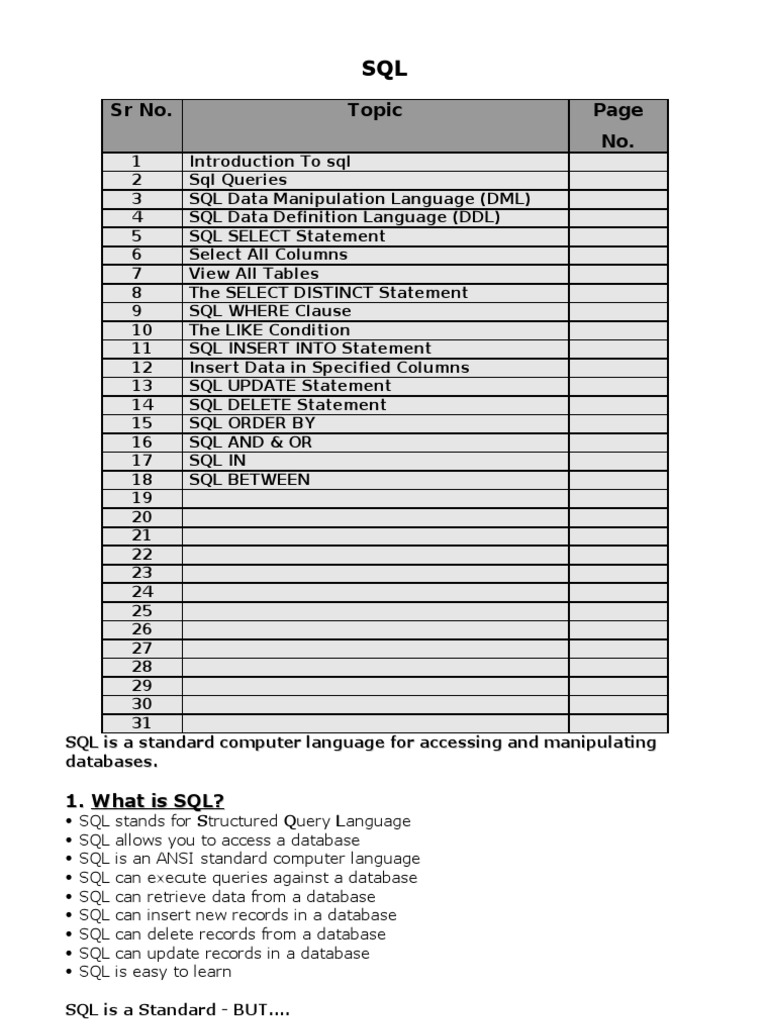 SQL

| Sr No. | Topic | Page No. |
|---|---|---|
| 1 | Introduction To sql | |
| 2 | Sql Queries | |
| 3 | SQL Data Manipulation Language (DML) | |
| 4 | SQL Data Definition Language (DDL) | |
| 5 | SQL SELECT Statement | |
| 6 | Select All Columns | |
| 7 | View All Tables | |
| 8 | The SELECT DISTINCT Statement | |
| 9 | SQL WHERE Clause | |
| 10 | The LIKE Condition | |
| 11 | SQL INSERT INTO Statement | |
| 12 | Insert Data in Specified Columns | |
| 13 | SQL UPDATE Statement | |
| 14 | SQL DELETE Statement | |
| 15 | SQL ORDER BY | |
| 16 | SQL AND & OR | |
| 17 | SQL IN | |
| 18 | SQL BETWEEN | |
| 19 | | |
| 20 | | |
| 21 | | |
| 22 | | |
| 23 | | |
| 24 | | |
| 25 | | |
| 26 | | |
| 27 | | |
| 28 | | |
| 29 | | |
| 30 | | |
| 31 | | |

SQL is a standard computer language for accessing and manipulating databases.

1. What is SQL?
• SQL stands for Structured Query Language
• SQL allows you to access a database
• SQL is an ANSI standard computer language
• SQL can execute queries against a database
• SQL can retrieve data from a database
• SQL can insert new records in a database
• SQL can delete records from a database
• SQL can update records in a database
• SQL is easy to learn

SQL is a Standard - BUT....